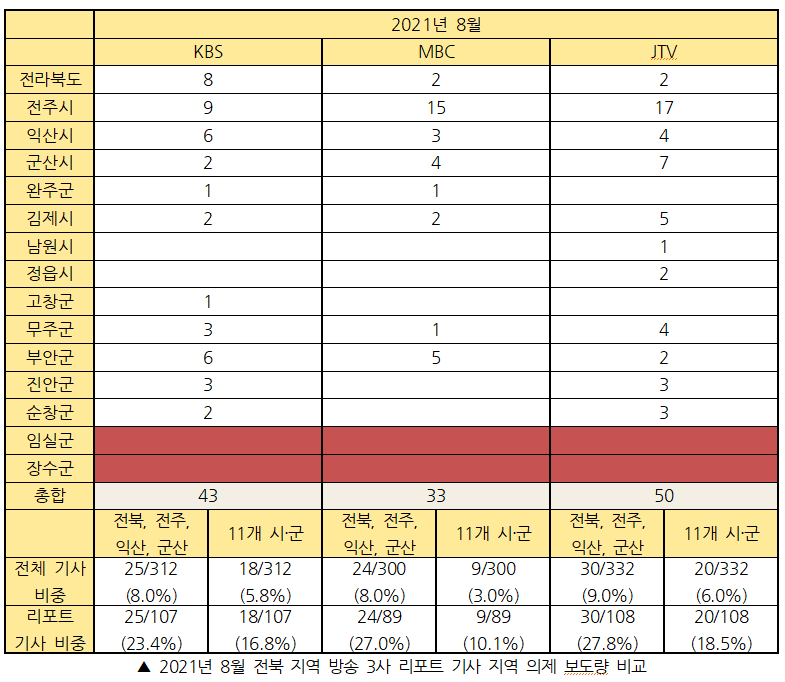 | | 2021년 8월 | | | | | |
|---|---|---|---|---|---|---|
| | KBS | | MBC | | JTV | |
| 전라북도 | 8 | | 2 | | 2 | |
| 전주시 | 9 | | 15 | | 17 | |
| 익산시 | 6 | | 3 | | 4 | |
| 군산시 | 2 | | 4 | | 7 | |
| 완주군 | 1 | | 1 | | | |
| 김제시 | 2 | | 2 | | 5 | |
| 남원시 | | | | | 1 | |
| 정읍시 | | | | | 2 | |
| 고창군 | 1 | | | | | |
| 무주군 | 3 | | 1 | | 4 | |
| 부안군 | 6 | | 5 | | 2 | |
| 진안군 | 3 | | | | 3 | |
| 순창군 | 2 | | | | 3 | |
| 임실군 | | | | | | |
| 장수군 | | | | | | |
| 총합 | 43 | | 33 | | 50 | |
| | 전북, 전주, 익산, 군산 | 11개 시·군 | 전북, 전주, 익산, 군산 | 11개 시·군 | 전북, 전주, 익산, 군산 | 11개 시·군 |
| 전체 기사 비중 | 25/312 (8.0%) | 18/312 (5.8%) | 24/300 (8.0%) | 9/300 (3.0%) | 30/332 (9.0%) | 20/332 (6.0%) |
| 리포트 기사 비중 | 25/107 (23.4%) | 18/107 (16.8%) | 24/89 (27.0%) | 9/89 (10.1%) | 30/108 (27.8%) | 20/108 (18.5%) |

▲ 2021년 8월 전북 지역 방송 3사 리포트 기사 지역 의제 보도량 비교